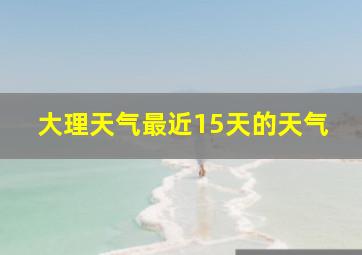 大理天气最近15天的天气